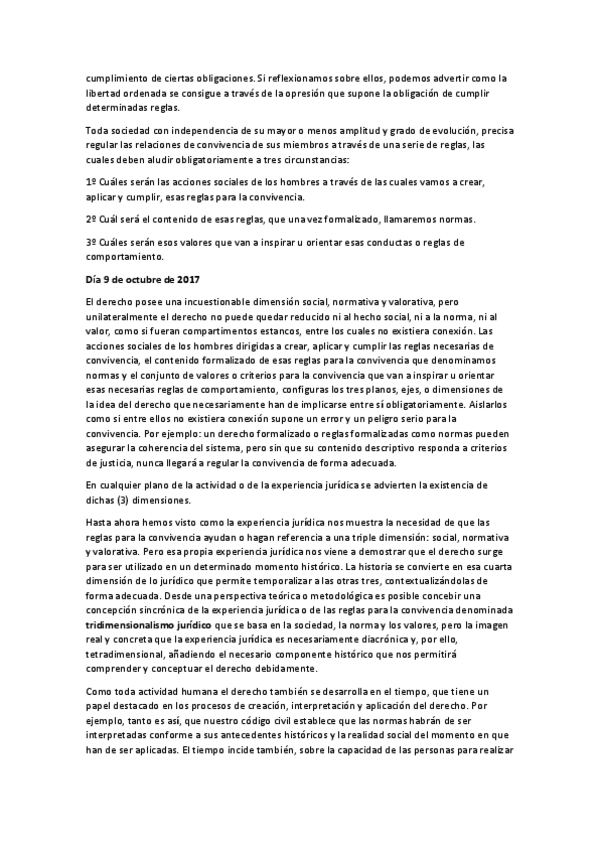 cumplimiento de ciertas obligaciones. Si reflexionamos sobre ellos, podemos advertir como la libertad ordenada se consigue a través de la opresión que supone la obligación de cumplir determinadas reglas.

Toda sociedad con independencia de su mayor o menos amplitud y grado de evolución, precisa regular las relaciones de convivencia de sus miembros a través de una serie de reglas, las cuales deben aludir obligatoriamente a tres circunstancias:

1º Cuáles serán las acciones sociales de los hombres a través de las cuales vamos a crear, aplicar y cumplir, esas reglas para la convivencia.

2º Cuál será el contenido de esas reglas, que una vez formalizado, llamaremos normas.

3º Cuáles serán esos valores que van a inspirar u orientar esas conductas o reglas de comportamiento.

Día 9 de octubre de 2017

El derecho posee una incuestionable dimensión social, normativa y valorativa, pero unilateralmente el derecho no puede quedar reducido ni al hecho social, ni a la norma, ni al valor, como si fueran compartimentos estancos, entre los cuales no existiera conexión. Las acciones sociales de los hombres dirigidas a crear, aplicar y cumplir las reglas necesarias de convivencia, el contenido formalizado de esas reglas para la convivencia que denominamos normas y el conjunto de valores o criterios para la convivencia que van a inspirar u orientar esas necesarias reglas de comportamiento, configuras los tres planos, ejes, o dimensiones de la idea del derecho que necesariamente han de implicarse entre sí obligatoriamente. Aislarlos como si entre ellos no existiera conexión supone un error y un peligro serio para la convivencia. Por ejemplo: un derecho formalizado o reglas formalizadas como normas pueden asegurar la coherencia del sistema, pero sin que su contenido descriptivo responda a criterios de justicia, nunca llegará a regular la convivencia de forma adecuada.

En cualquier plano de la actividad o de la experiencia jurídica se advierten la existencia de dichas (3) dimensiones.

Hasta ahora hemos visto como la experiencia jurídica nos muestra la necesidad de que las reglas para la convivencia ayudan o hagan referencia a una triple dimensión: social, normativa y valorativa. Pero esa propia experiencia jurídica nos viene a demostrar que el derecho surge para ser utilizado en un determinado momento histórico. La historia se convierte en esa cuarta dimensión de lo jurídico que permite temporalizar a las otras tres, contextualizándolas de forma adecuada. Desde una perspectiva teórica o metodológica es posible concebir una concepción sincrónica de la experiencia jurídica o de las reglas para la convivencia denominada tridimensionalismo jurídico que se basa en la sociedad, la norma y los valores, pero la imagen real y concreta que la experiencia jurídica es necesariamente diacrónica y, por ello, tetradimensional, añadiendo el necesario componente histórico que nos permitirá comprender y conceptuar el derecho debidamente.

Como toda actividad humana el derecho también se desarrolla en el tiempo, que tiene un papel destacado en los procesos de creación, interpretación y aplicación del derecho. Por ejemplo, tanto es así, que nuestro código civil establece que las normas habrán de ser interpretadas conforme a sus antecedentes históricos y la realidad social del momento en que han de ser aplicadas. El tiempo incide también, sobre la capacidad de las personas para realizar